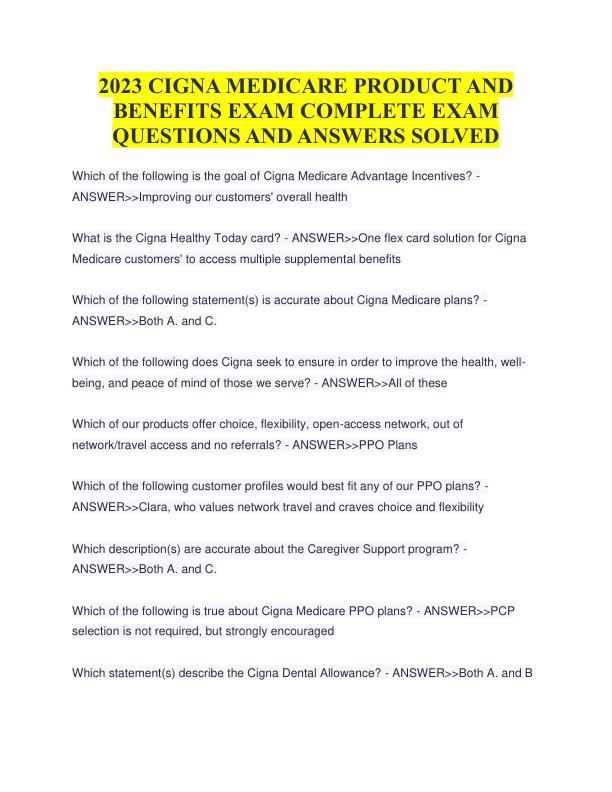 2023 CIGNA MEDICARE PRODUCT AND BENEFITS EXAM COMPLETE EXAM QUESTIONS AND ANSWERS SOLVED

Which of the following is the goal of Cigna Medicare Advantage Incentives? - ANSWER>>Improving our customers' overall health

What is the Cigna Healthy Today card? - ANSWER>>One flex card solution for Cigna Medicare customers' to access multiple supplemental benefits

Which of the following statement(s) is accurate about Cigna Medicare plans? - ANSWER>>Both A. and C.

Which of the following does Cigna seek to ensure in order to improve the health, well-being, and peace of mind of those we serve? - ANSWER>>All of these

Which of our products offer choice, flexibility, open-access network, out of network/travel access and no referrals? - ANSWER>>PPO Plans

Which of the following customer profiles would best fit any of our PPO plans? - ANSWER>>Clara, who values network travel and craves choice and flexibility

Which description(s) are accurate about the Caregiver Support program? - ANSWER>>Both A. and C.

Which of the following is true about Cigna Medicare PPO plans? - ANSWER>>PCP selection is not required, but strongly encouraged

Which statement(s) describe the Cigna Dental Allowance? - ANSWER>>Both A. and B